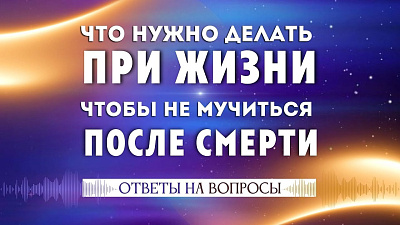 ЧТО НУЖНО ДЕЛАТЬ
ПРИ ЖИЗНИ
ЧТОБЫ НЕ МУЧИТЬСЯ
ПОСЛЕ СМЕРТИ

ОТВЕТЫ НА ВОПРОСЫ